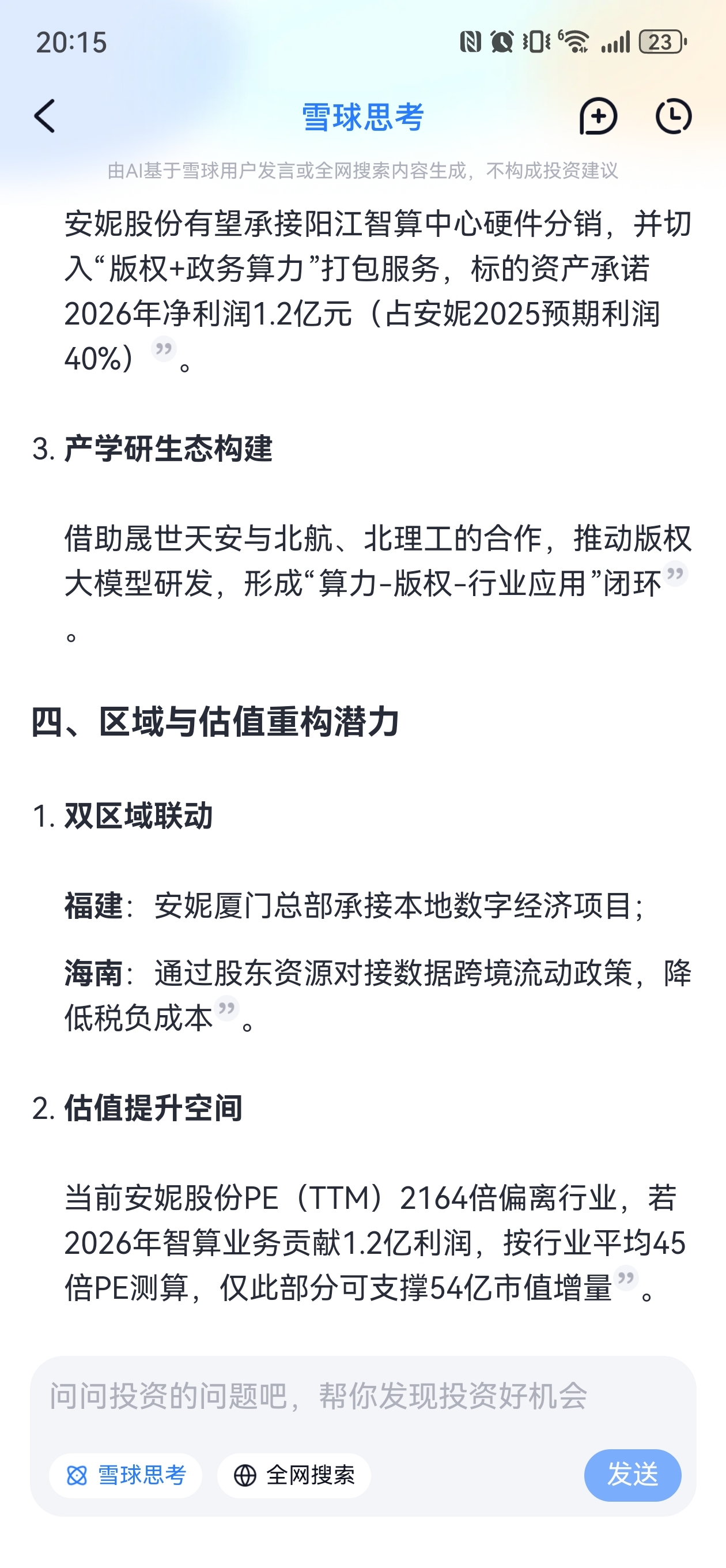 20:15

23

雪球思考

由AI基于雪球用户发言或全网搜索内容生成，不构成投资建议

安妮股份有望承接阳江智算中心硬件分销，并切入“版权+政务算力”打包服务，标的资产承诺2026年净利润1.2亿元（占安妮2025预期利润40%）。

3. 产学研生态构建

借助晟世天安与北航、北理工的合作，推动版权大模型研发，形成“算力-版权-行业应用”闭环。

四、区域与估值重构潜力

1. 双区域联动

福建：安妮厦门总部承接本地数字经济项目；

海南：通过股东资源对接数据跨境流动政策，降低税负成本。

2. 估值提升空间

当前安妮股份PE（TTM）2164倍偏离行业，若2026年智算业务贡献1.2亿利润，按行业平均45倍PE测算，仅此部分可支撑54亿市值增量。

问问投资的问题吧，帮你发现投资好机会

雪球思考

全网搜索

发送